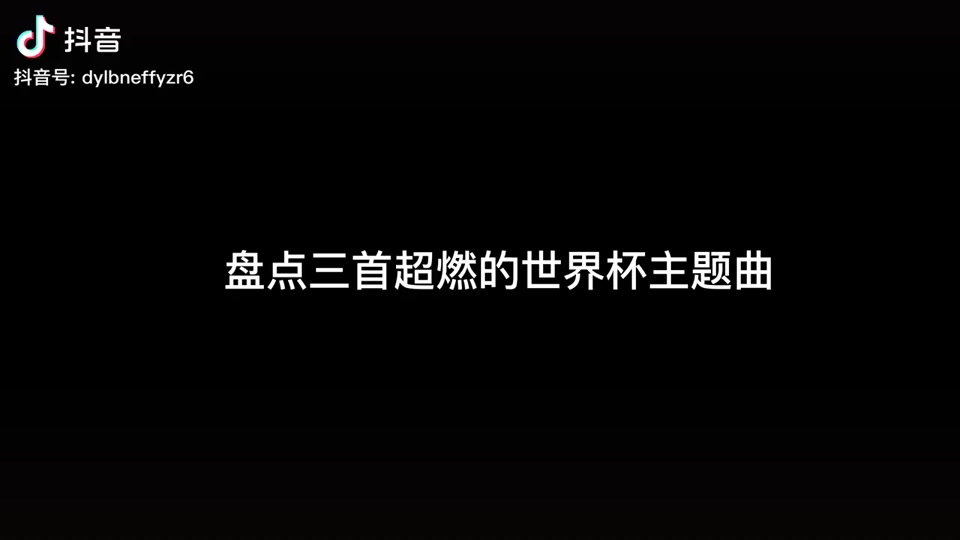 抖音
抖音号: dylbneffyzr6

盘点三首超燃的世界杯主题曲